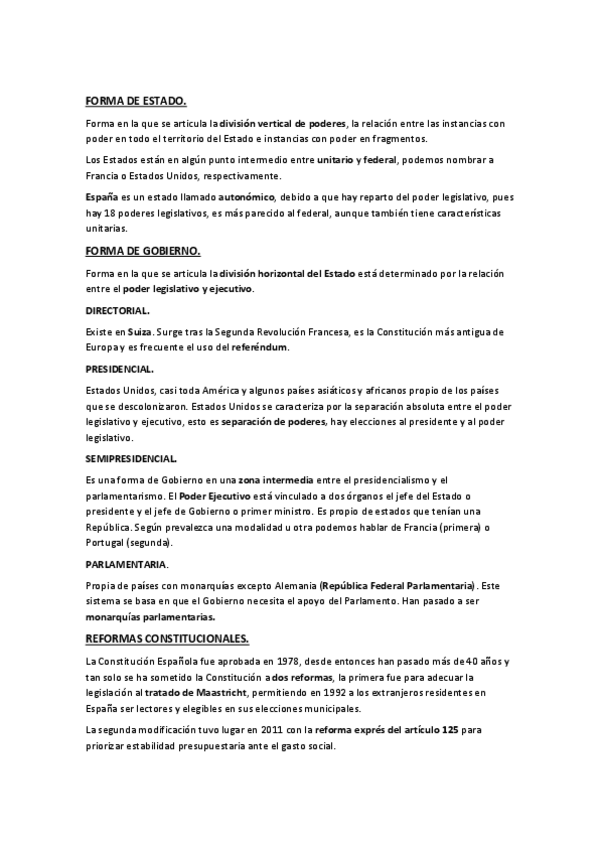 FORMA DE ESTADO.

Forma en la que se articula la división vertical de poderes, la relación entre las instancias con poder en todo el territorio del Estado e instancias con poder en fragmentos.

Los Estados están en algún punto intermedio entre unitario y federal, podemos nombrar a Francia o Estados Unidos, respectivamente.

España es un estado llamado autonómico, debido a que hay reparto del poder legislativo, pues hay 18 poderes legislativos, es más parecido al federal, aunque también tiene características unitarias.

FORMA DE GOBIERNO.

Forma en la que se articula la división horizontal del Estado está determinado por la relación entre el poder legislativo y ejecutivo.

DIRECTORIAL.

Existe en Suiza. Surge tras la Segunda Revolución Francesa, es la Constitución más antigua de Europa y es frecuente el uso del referéndum.

PRESIDENCIAL.

Estados Unidos, casi toda América y algunos países asiáticos y africanos propio de los países que se descolonizaron. Estados Unidos se caracteriza por la separación absoluta entre el poder legislativo y ejecutivo, esto es separación de poderes, hay elecciones al presidente y al poder legislativo.

SEMIPRESIDENCIAL.

Es una forma de Gobierno en una zona intermedia entre el presidencialismo y el parlamentarismo. El Poder Ejecutivo está vinculado a dos órganos el jefe del Estado o presidente y el jefe de Gobierno o primer ministro. Es propio de estados que tenían una República. Según prevalezca una modalidad u otra podemos hablar de Francia (primera) o Portugal (segunda).

PARLAMENTARIA.

Propia de países con monarquías excepto Alemania (República Federal Parlamentaria). Este sistema se basa en que el Gobierno necesita el apoyo del Parlamento. Han pasado a ser monarquías parlamentarias.

REFORMAS CONSTITUCIONALES.

La Constitución Española fue aprobada en 1978, desde entonces han pasado más de 40 años y tan solo se ha sometido la Constitución a dos reformas, la primera fue para adecuar la legislación al tratado de Maastricht, permitiendo en 1992 a los extranjeros residentes en España ser lectores y elegibles en sus elecciones municipales.

La segunda modificación tuvo lugar en 2011 con la reforma exprés del artículo 125 para priorizar estabilidad presupuestaria ante el gasto social.